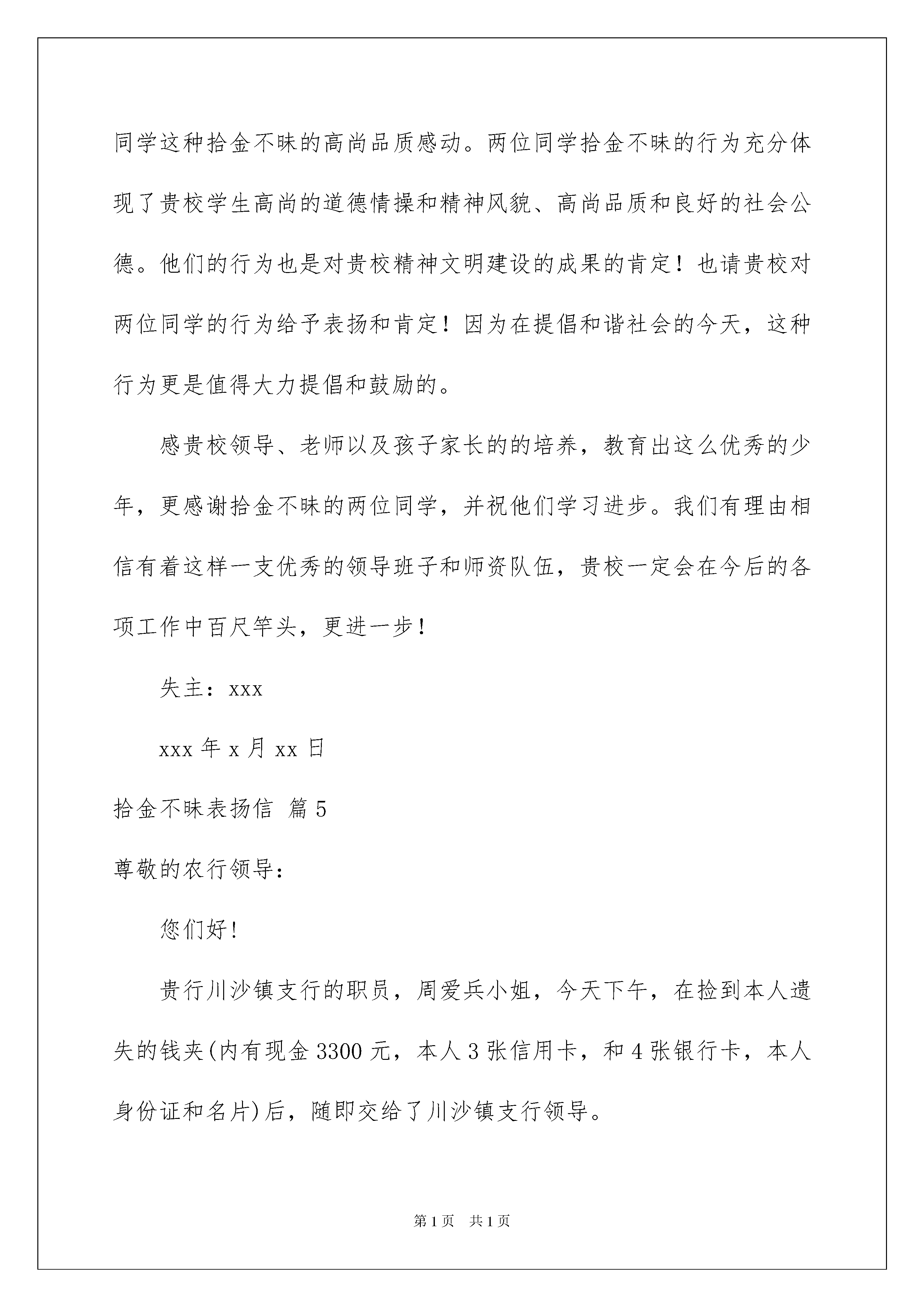 同学这种拾金不昧的高尚品质感动。两位同学拾金不昧的行为充分体现了贵校学生高尚的道德情操和精神风貌、高尚品质和良好的社会公德。他们的行为也是对贵校精神文明建设的成果的肯定！也请贵校对两位同学的行为给予表扬和肯定！因为在提倡和谐社会的今天，这种行为更是值得大力提倡和鼓励的。

感贵校领导、老师以及孩子家长的的培养，教育出这么优秀的少年，更感谢拾金不昧的两位同学，并祝他们学习进步。我们有理由相信有着这样一支优秀的领导班子和师资队伍，贵校一定会在今后的各项工作中百尺竿头，更进一步！

失主：xxx

xxx 年 x 月 xx 日

拾金不昧表扬信 篇 5

尊敬的农行领导：

您们好！

贵行川沙镇支行的职员，周爱兵小姐，今天下午，在捡到本人遗失的钱夹(内有现金 3300 元，本人 3 张信用卡，和 4 张银行卡，本人身份证和名片)后，随即交给了川沙镇支行领导。

第 1 页　共 1 页